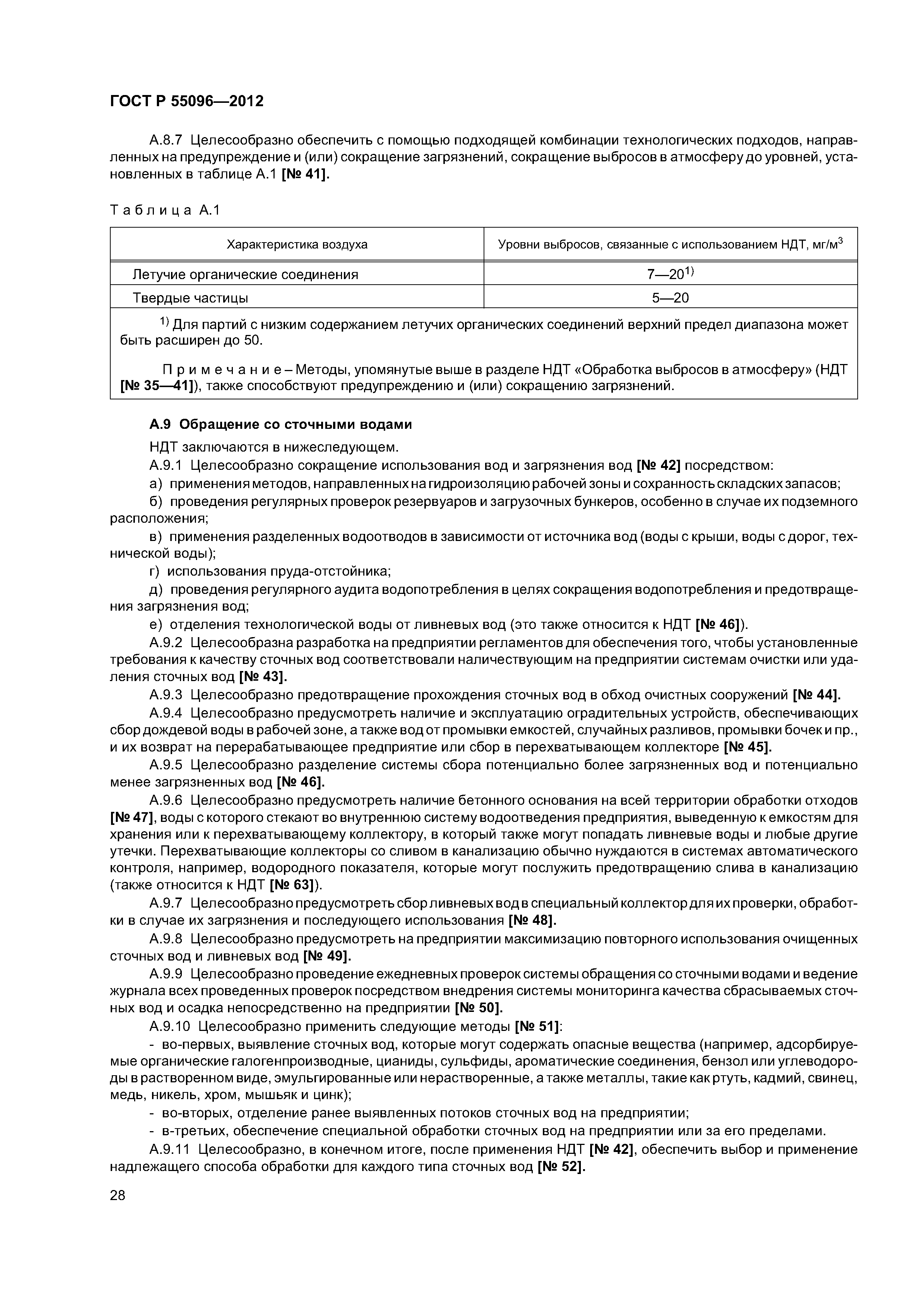 ГОСТ Р 55096—2012

А.8.7 Целесообразно обеспечить с помощью подходящей комбинации технологических подходов, направленных на предупреждение и (или) сокращение загрязнений, сокращение выбросов в атмосферу до уровней, установленных в таблице А.1 [№ 41].

Таблица А.1

| Характеристика воздуха | Уровни выбросов, связанные с использованием НДТ, мг/м$^3$ |
|---|---|
| Летучие органические соединения | 7—20$^{1)}$ |
| Твердые частицы | 5—20 |

$^{1)}$ Для партий с низким содержанием летучих органических соединений верхний предел диапазона может быть расширен до 50.

Примечание – Методы, упомянутые выше в разделе НДТ «Обработка выбросов в атмосферу» (НДТ [№ 35—41]), также способствуют предупреждению и (или) сокращению загрязнений.

А.9 Обращение со сточными водами

НДТ заключаются в нижеследующем.

А.9.1 Целесообразно сокращение использования вод и загрязнения вод [№ 42] посредством:

а) применения методов, направленных на гидроизоляцию рабочей зоны и сохранность складских запасов;

б) проведения регулярных проверок резервуаров и загрузочных бункеров, особенно в случае их подземного расположения;

в) применения разделенных водоотводов в зависимости от источника вод (воды с крыши, воды с дорог, технической воды);

г) использования пруда-отстойника;

д) проведения регулярного аудита водопотребления в целях сокращения водопотребления и предотвращения загрязнения вод;

е) отделения технологической воды от ливневых вод (это также относится к НДТ [№ 46]).

А.9.2 Целесообразна разработка на предприятии регламентов для обеспечения того, чтобы установленные требования к качеству сточных вод соответствовали наличествующим на предприятии системам очистки или удаления сточных вод [№ 43].

А.9.3 Целесообразно предотвращение прохождения сточных вод в обход очистных сооружений [№ 44].

А.9.4 Целесообразно предусмотреть наличие и эксплуатацию оградительных устройств, обеспечивающих сбор дождевой воды в рабочей зоне, а также вод от промывки емкостей, случайных разливов, промывки бочек и пр., и их возврат на перерабатывающее предприятие или сбор в перехватывающем коллекторе [№ 45].

А.9.5 Целесообразно разделение системы сбора потенциально более загрязненных вод и потенциально менее загрязненных вод [№ 46].

А.9.6 Целесообразно предусмотреть наличие бетонного основания на всей территории обработки отходов [№ 47], воды с которого стекают во внутреннюю систему водоотведения предприятия, выведенную к емкостям для хранения или к перехватывающему коллектору, в который также могут попадать ливневые воды и любые другие утечки. Перехватывающие коллекторы со сливом в канализацию обычно нуждаются в системах автоматического контроля, например, водородного показателя, которые могут послужить предотвращению слива в канализацию (также относится к НДТ [№ 63]).

А.9.7 Целесообразно предусмотреть сбор ливневых вод в специальный коллектор для их проверки, обработки в случае их загрязнения и последующего использования [№ 48].

А.9.8 Целесообразно предусмотреть на предприятии максимизацию повторного использования очищенных сточных вод и ливневых вод [№ 49].

А.9.9 Целесообразно проведение ежедневных проверок системы обращения со сточными водами и ведение журнала всех проведенных проверок посредством внедрения системы мониторинга качества сбрасываемых сточных вод и осадка непосредственно на предприятии [№ 50].

А.9.10 Целесообразно применить следующие методы [№ 51]:

- во-первых, выявление сточных вод, которые могут содержать опасные вещества (например, адсорбируемые органические галогенпроизводные, цианиды, сульфиды, ароматические соединения, бензол или углеводороды в растворенном виде, эмульгированные или нерастворенные, а также металлы, такие как ртуть, кадмий, свинец, медь, никель, хром, мышьяк и цинк);

- во-вторых, отделение ранее выявленных потоков сточных вод на предприятии;

- в-третьих, обеспечение специальной обработки сточных вод на предприятии или за его пределами.

А.9.11 Целесообразно, в конечном итоге, после применения НДТ [№ 42], обеспечить выбор и применение надлежащего способа обработки для каждого типа сточных вод [№ 52].

28